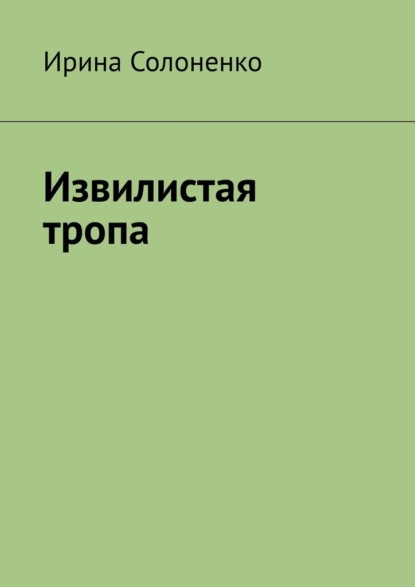 Ирина Солоненко

Извилистая тропа